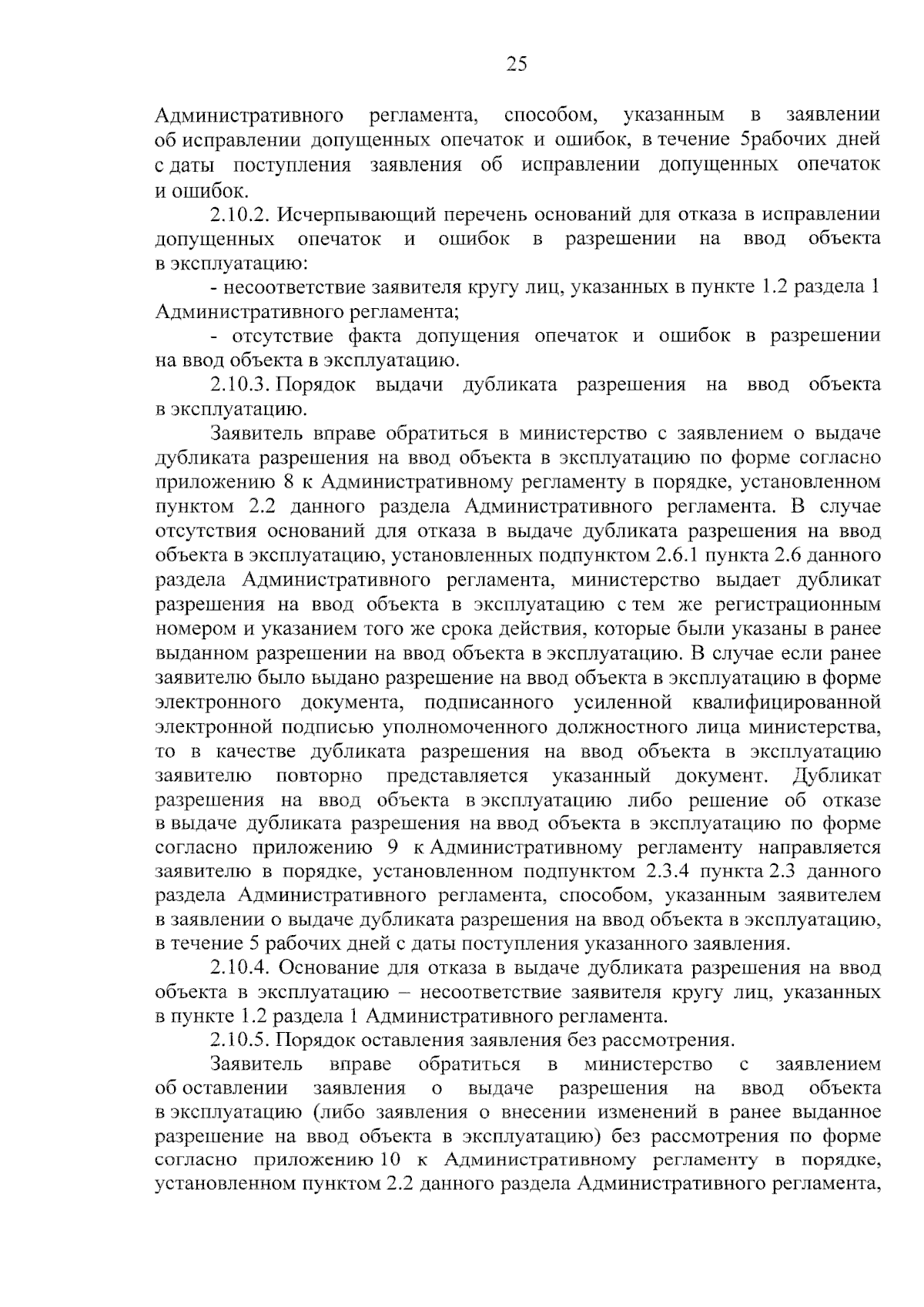 25

Административного регламента, способом, указанным в заявлении об исправлении допущенных опечаток и ошибок, в течение 5рабочих дней с даты поступления заявления об исправлении допущенных опечаток и ошибок.

2.10.2. Исчерпывающий перечень оснований для отказа в исправлении допущенных опечаток и ошибок в разрешении на ввод объекта в эксплуатацию:

- несоответствие заявителя кругу лиц, указанных в пункте 1.2 раздела 1 Административного регламента;

- отсутствие факта допущения опечаток и ошибок в разрешении на ввод объекта в эксплуатацию.

2.10.3. Порядок выдачи дубликата разрешения на ввод объекта в эксплуатацию.

Заявитель вправе обратиться в министерство с заявлением о выдаче дубликата разрешения на ввод объекта в эксплуатацию по форме согласно приложению 8 к Административному регламенту в порядке, установленном пунктом 2.2 данного раздела Административного регламента. В случае отсутствия оснований для отказа в выдаче дубликата разрешения на ввод объекта в эксплуатацию, установленных подпунктом 2.6.1 пункта 2.6 данного раздела Административного регламента, министерство выдает дубликат разрешения на ввод объекта в эксплуатацию с тем же регистрационным номером и указанием того же срока действия, которые были указаны в ранее выданном разрешении на ввод объекта в эксплуатацию. В случае если ранее заявителю было выдано разрешение на ввод объекта в эксплуатацию в форме электронного документа, подписанного усиленной квалифицированной электронной подписью уполномоченного должностного лица министерства, то в качестве дубликата разрешения на ввод объекта в эксплуатацию заявителю повторно представляется указанный документ. Дубликат разрешения на ввод объекта в эксплуатацию либо решение об отказе в выдаче дубликата разрешения на ввод объекта в эксплуатацию по форме согласно приложению 9 к Административному регламенту направляется заявителю в порядке, установленном подпунктом 2.3.4 пункта 2.3 данного раздела Административного регламента, способом, указанным заявителем в заявлении о выдаче дубликата разрешения на ввод объекта в эксплуатацию, в течение 5 рабочих дней с даты поступления указанного заявления.

2.10.4. Основание для отказа в выдаче дубликата разрешения на ввод объекта в эксплуатацию – несоответствие заявителя кругу лиц, указанных в пункте 1.2 раздела 1 Административного регламента.

2.10.5. Порядок оставления заявления без рассмотрения.

Заявитель вправе обратиться в министерство с заявлением об оставлении заявления о выдаче разрешения на ввод объекта в эксплуатацию (либо заявления о внесении изменений в ранее выданное разрешение на ввод объекта в эксплуатацию) без рассмотрения по форме согласно приложению 10 к Административному регламенту в порядке, установленном пунктом 2.2 данного раздела Административного регламента,